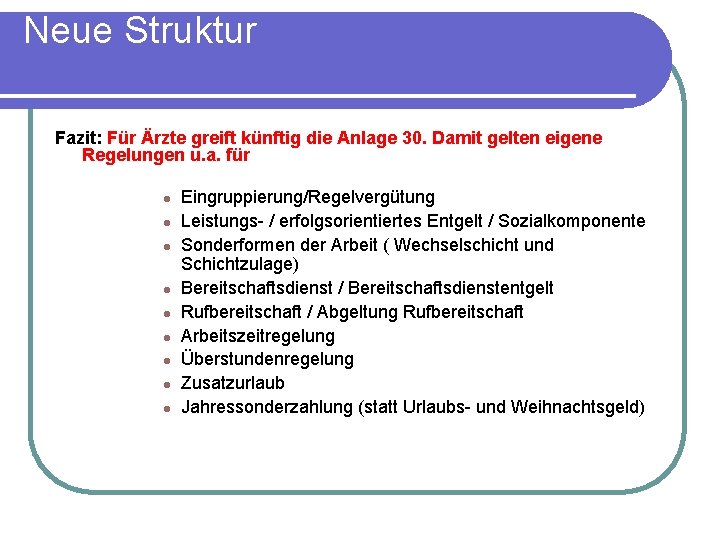 Neue Struktur

Fazit: Für Ärzte greift künftig die Anlage 30. Damit gelten eigene Regelungen u.a. für

• Eingruppierung/Regelvergütung
• Leistungs- / erfolgsorientiertes Entgelt / Sozialkomponente
• Sonderformen der Arbeit ( Wechselschicht und Schichtzulage)
• Bereitschaftsdienst / Bereitschaftsdienstentgelt
• Rufbereitschaft / Abgeltung Rufbereitschaft
• Arbeitszeitregelung
• Überstundenregelung
• Zusatzurlaub
• Jahressonderzahlung (statt Urlaubs- und Weihnachtsgeld)